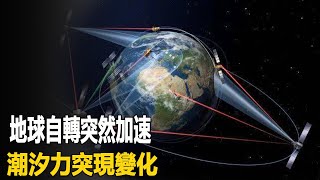 地球自轉突然加速
潮汐力突現變化